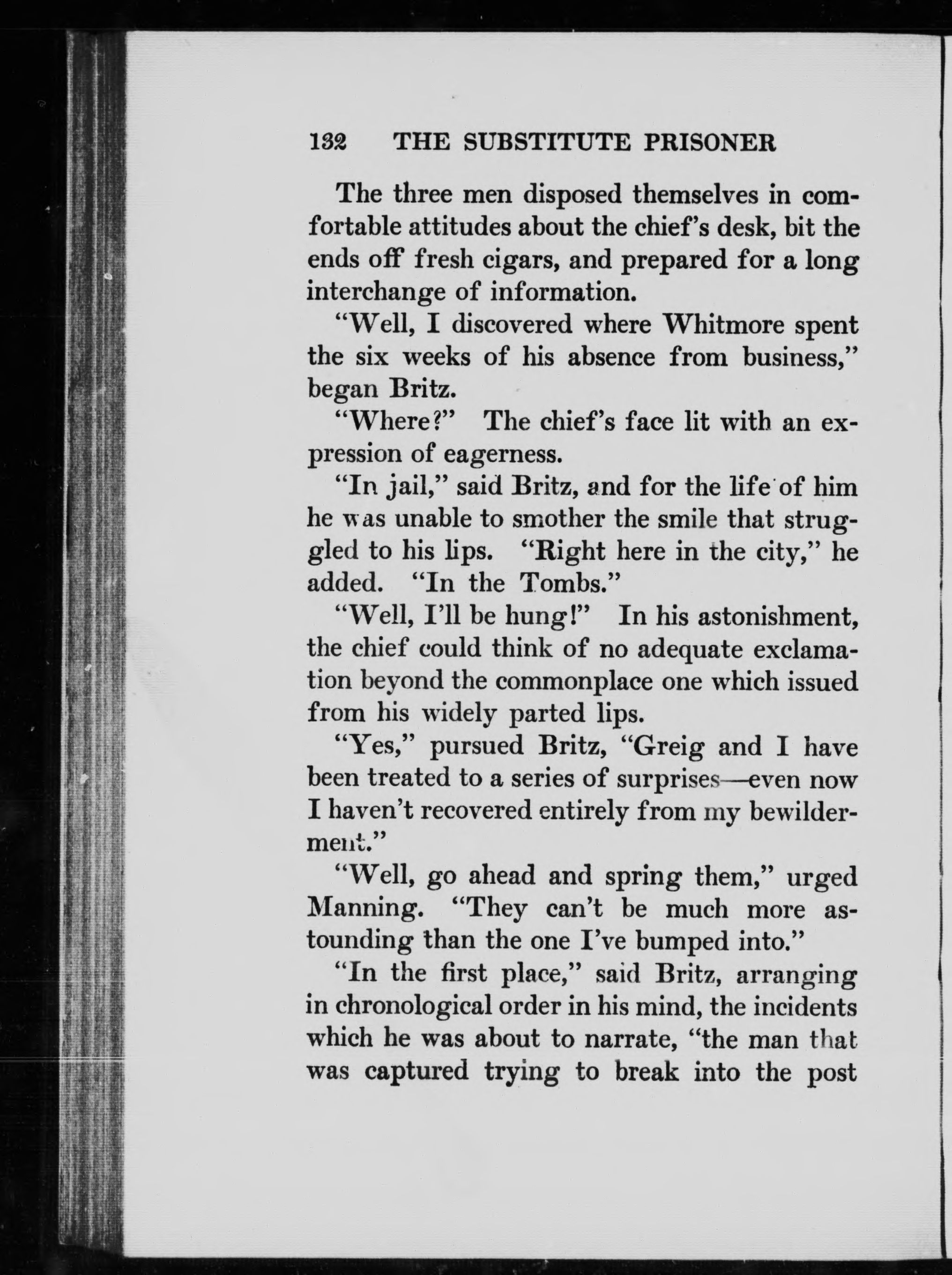 132 THE SUBSTITUTE PRISONER

The three men disposed themselves in comfortable attitudes about the chief's desk, bit the ends off fresh cigars, and prepared for a long interchange of information.

"Well, I discovered where Whitmore spent the six weeks of his absence from business," began Britz.

"Where?" The chief's face lit with an expression of eagerness.

"In jail," said Britz, and for the life of him he was unable to smother the smile that struggled to his lips. "Right here in the city," he added. "In the Tombs."

"Well, I'll be hung!" In his astonishment, the chief could think of no adequate exclamation beyond the commonplace one which issued from his widely parted lips.

"Yes," pursued Britz, "Greig and I have been treated to a series of surprises—even now I haven't recovered entirely from my bewilderment."

"Well, go ahead and spring them," urged Manning. "They can't be much more astounding than the one I've bumped into."

"In the first place," said Britz, arranging in chronological order in his mind, the incidents which he was about to narrate, "the man that was captured trying to break into the post